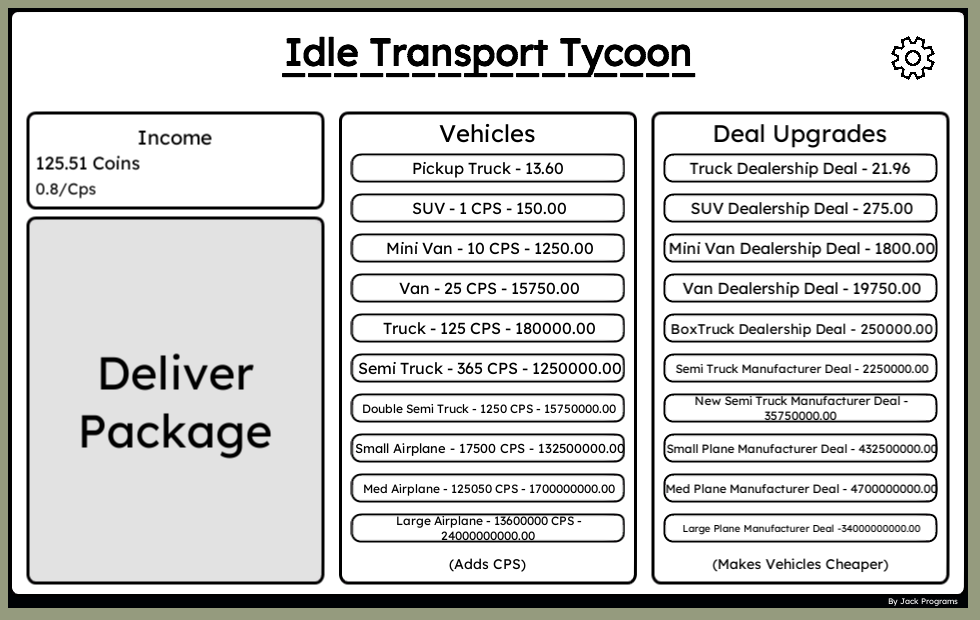 Idle Transport Tycoon

Income
125.51 Coins
0.8/Cps

Deliver Package

Vehicles
Pickup Truck - 13.60
SUV - 1 CPS - 150.00
Mini Van - 10 CPS - 1250.00
Van - 25 CPS - 15750.00
Truck - 125 CPS - 180000.00
Semi Truck - 365 CPS - 1250000.00
Double Semi Truck - 1250 CPS - 15750000.00
Small Airplane - 17500 CPS - 132500000.00
Med Airplane - 125050 CPS - 1700000000.00
Large Airplane - 13600000 CPS - 24000000000.00
(Adds CPS)

Deal Upgrades
Truck Dealership Deal - 21.96
SUV Dealership Deal - 275.00
Mini Van Dealership Deal - 1800.00
Van Dealership Deal - 19750.00
BoxTruck Dealership Deal - 250000.00
Semi Truck Manufacturer Deal - 2250000.00
New Semi Truck Manufacturer Deal - 35750000.00
Small Plane Manufacturer Deal - 432500000.00
Med Plane Manufacturer Deal - 4700000000.00
Large Plane Manufacturer Deal -34000000000.00
(Makes Vehicles Cheaper)

By Jack Programs